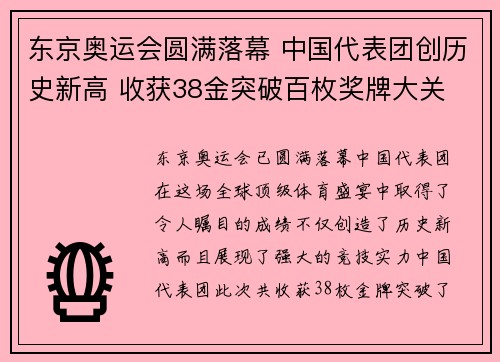 东京奥运会圆满落幕 中国代表团创历史新高 收获38金突破百枚奖牌大关

东京奥运会已圆满落幕中国代表团在这场全球顶级体育盛宴中取得了令人瞩目的成绩不仅创造了历史新高而且展现了强大的竞技实力中国代表团此次共收获38枚金牌突破了